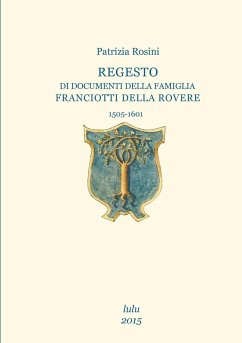 Patrizia Rosini

REGESTO
DI DOCUMENTI DELLA FAMIGLIA
FRANCIOTTI DELLA ROVERE

1505-1601

lulu
2015